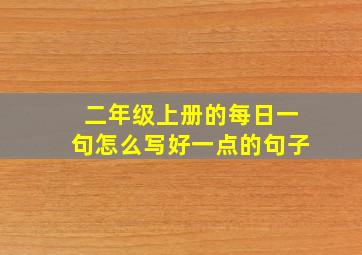 二年级上册的每日一句怎么写好一点的句子